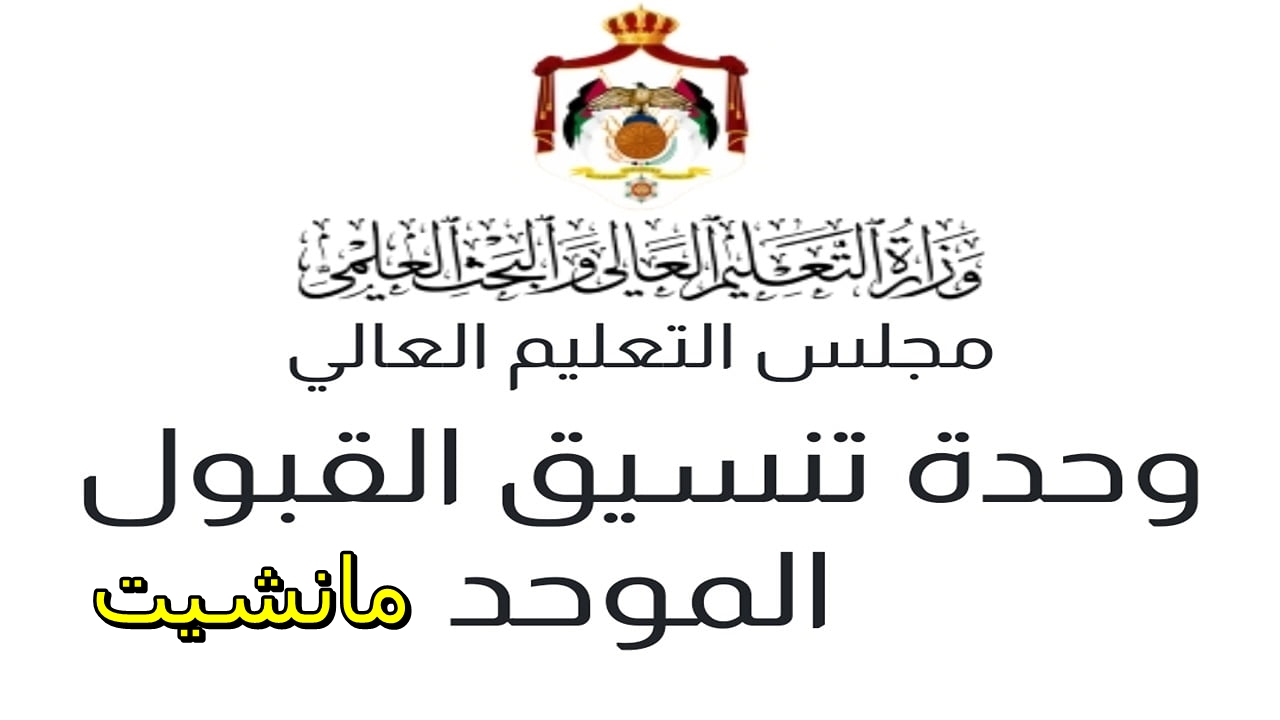 وزارة التعليم العالي والبحث العلمي
مجلس التعليم العالي
وحدة تنسيق القبول
الموحد مانشيت